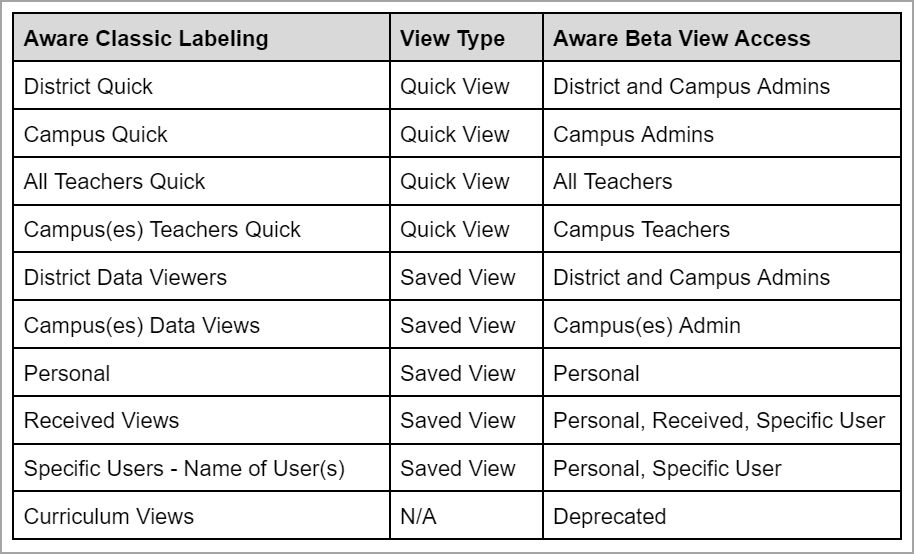 | Aware Classic Labeling | View Type | Aware Beta View Access |
|---|---|---|
| District Quick | Quick View | District and Campus Admins |
| Campus Quick | Quick View | Campus Admins |
| All Teachers Quick | Quick View | All Teachers |
| Campus(es) Teachers Quick | Quick View | Campus Teachers |
| District Data Viewers | Saved View | District and Campus Admins |
| Campus(es) Data Views | Saved View | Campus(es) Admin |
| Personal | Saved View | Personal |
| Received Views | Saved View | Personal, Received, Specific User |
| Specific Users - Name of User(s) | Saved View | Personal, Specific User |
| Curriculum Views | N/A | Deprecated |